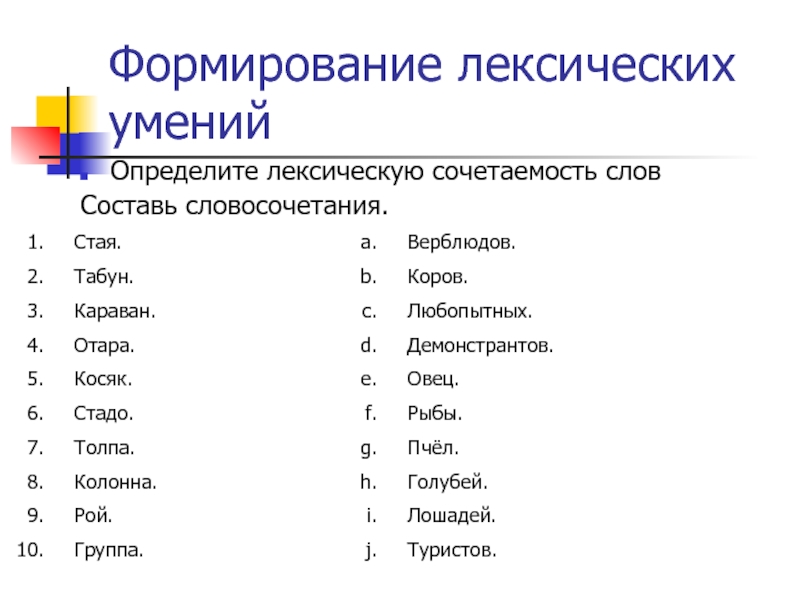 Формирование лексических умений

Определите лексическую сочетаемость слов

Составь словосочетания.

1. Стая.
2. Табун.
3. Караван.
4. Отара.
5. Косяк.
6. Стадо.
7. Толпа.
8. Колонна.
9. Рой.
10. Группа.

a. Верблюдов.
b. Коров.
c. Любопытных.
d. Демонстрантов.
e. Овец.
f. Рыбы.
g. Пчёл.
h. Голубей.
i. Лошадей.
j. Туристов.